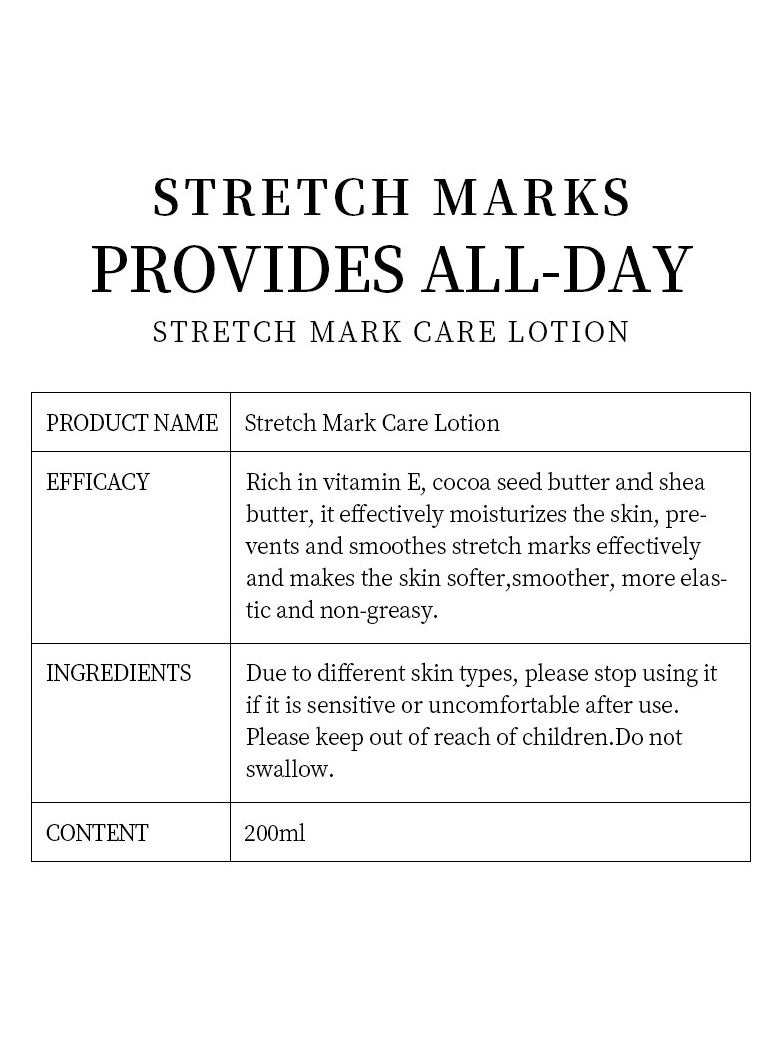 STRETCH MARKS
PROVIDES ALL-DAY
STRETCH MARK CARE LOTION

| PRODUCT NAME | Stretch Mark Care Lotion |
|---|---|
| EFFICACY | Rich in vitamin E, cocoa seed butter and shea butter, it effectively moisturizes the skin, prevents and smoothes stretch marks effectively and makes the skin softer,smoother, more elastic and non-greasy. |
| INGREDIENTS | Due to different skin types, please stop using it if it is sensitive or uncomfortable after use. Please keep out of reach of children.Do not swallow. |
| CONTENT | 200ml |